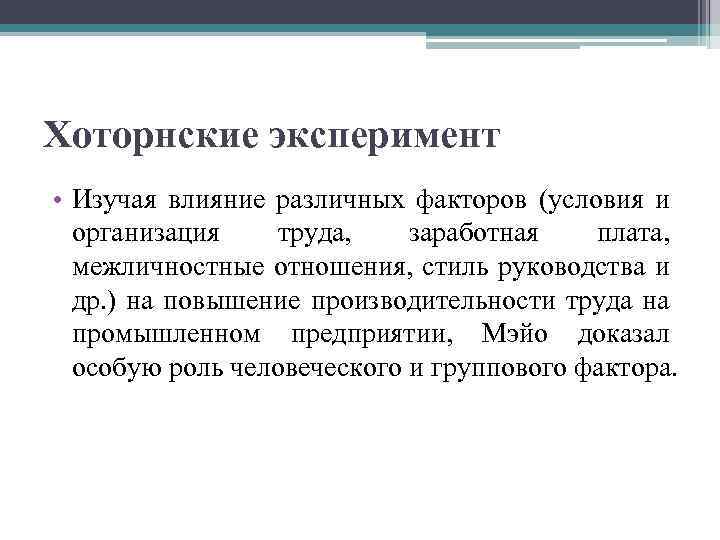 Хоторнские эксперимент

• Изучая влияние различных факторов (условия и организация труда, заработная плата, межличностные отношения, стиль руководства и др.) на повышение производительности труда на промышленном предприятии, Мэйо доказал особую роль человеческого и группового фактора.